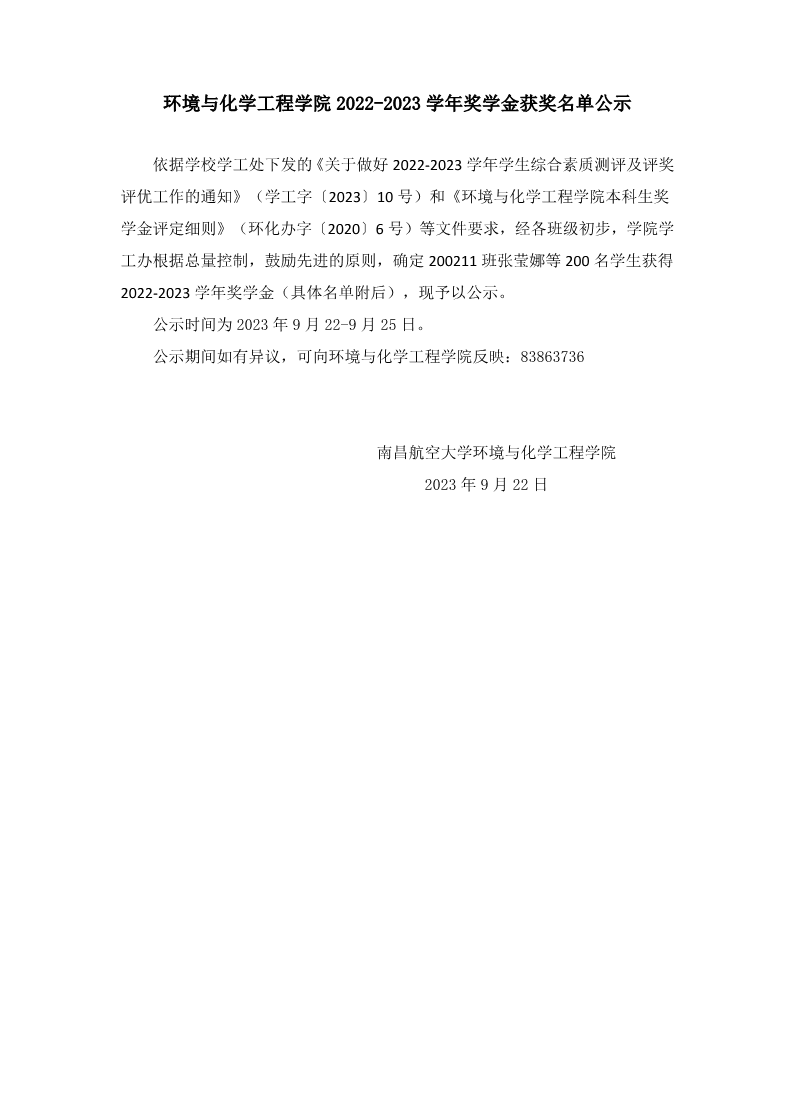 环境与化学工程学院 2022-2023 学年奖学金获奖名单公示

依据学校学工处下发的《关于做好 2022-2023 学年学生综合素质测评及评奖评优工作的通知》（学工字〔2023〕10 号）和《环境与化学工程学院本科生奖学金评定细则》（环化办字〔2020〕6 号）等文件要求，经各班级初步，学院学工办根据总量控制，鼓励先进的原则，确定 200211 班张莹娜等 200 名学生获得 2022-2023 学年奖学金（具体名单附后），现予以公示。

公示时间为 2023 年 9 月 22-9 月 25 日。

公示期间如有异议，可向环境与化学工程学院反映：83863736

南昌航空大学环境与化学工程学院

2023 年 9 月 22 日